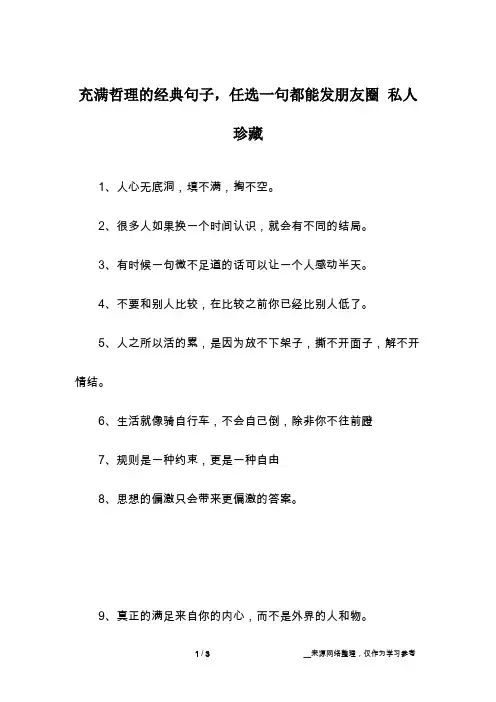 充满哲理的经典句子，任选一句都能发朋友圈 私人珍藏

1、人心无底洞，填不满，掏不空。

2、很多人如果换一个时间认识，就会有不同的结局。

3、有时候一句微不足道的话可以让一个人感动半天。

4、不要和别人比较，在比较之前你已经比别人低了。

5、人之所以活的累，是因为放不下架子，撕不开面子，解不开情结。

6、生活就像骑自行车，不会自己倒，除非你不往前蹬

7、规则是一种约束，更是一种自由

8、思想的偏激只会带来更偏激的答案。

9、真正的满足来自你的内心，而不是外界的人和物。

1 / 3

__来源网络整理，仅作为学习参考